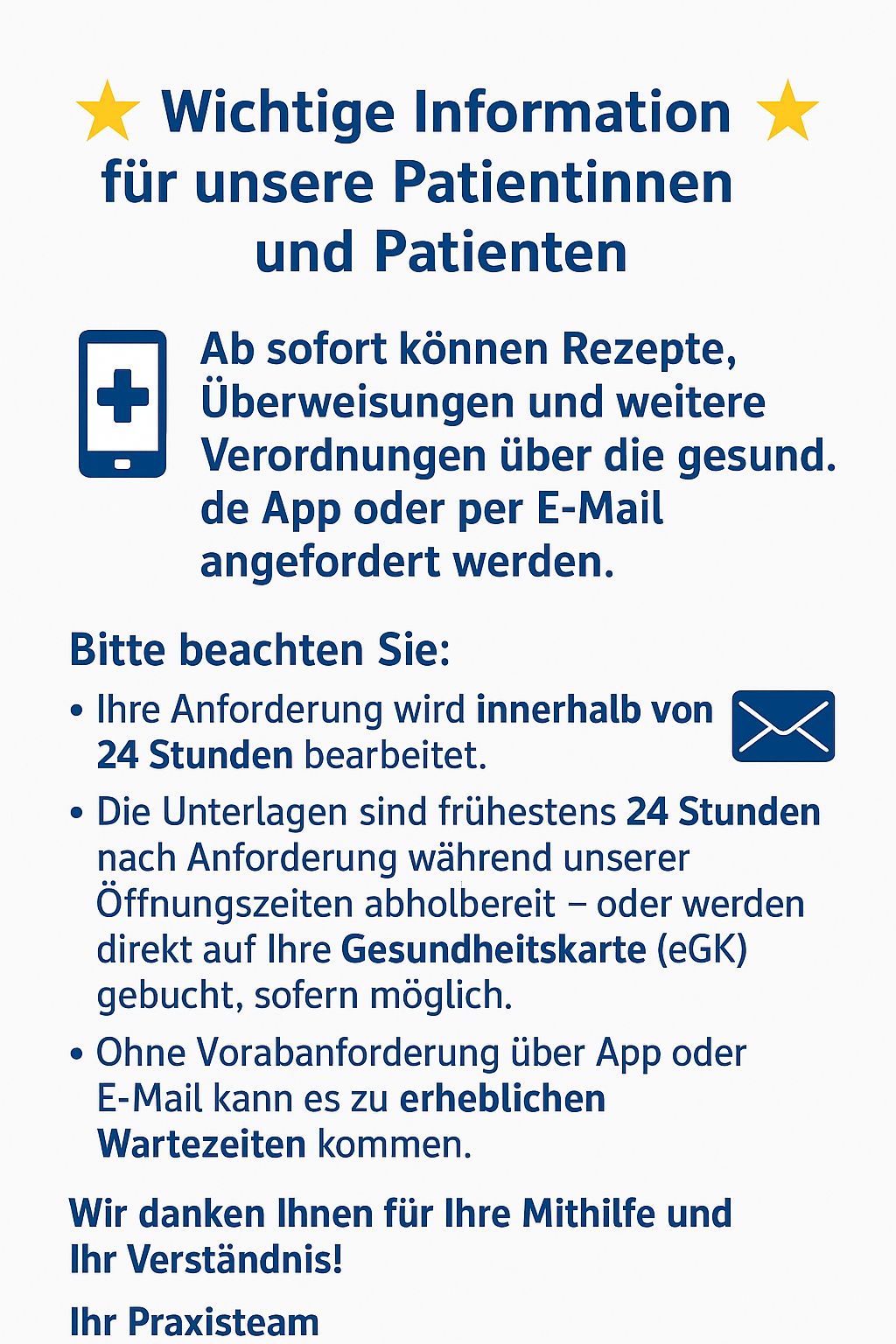 Wichtige Information für unsere Patientinnen und Patienten

Ab sofort können Rezepte, Überweisungen und weitere Verordnungen über die gesund. de App oder per E-Mail angefordert werden.

Bitte beachten Sie:

• Ihre Anforderung wird innerhalb von 24 Stunden bearbeitet.
• Die Unterlagen sind frühestens 24 Stunden nach Anforderung während unserer Öffnungszeiten abholbereit – oder werden direkt auf Ihre Gesundheitskarte (eGK) gebucht, sofern möglich.
• Ohne Vorabanforderung über App oder E-Mail kann es zu erheblichen Wartezeiten kommen.

Wir danken Ihnen für Ihre Mithilfe und Ihr Verständnis!

Ihr Praxisteam